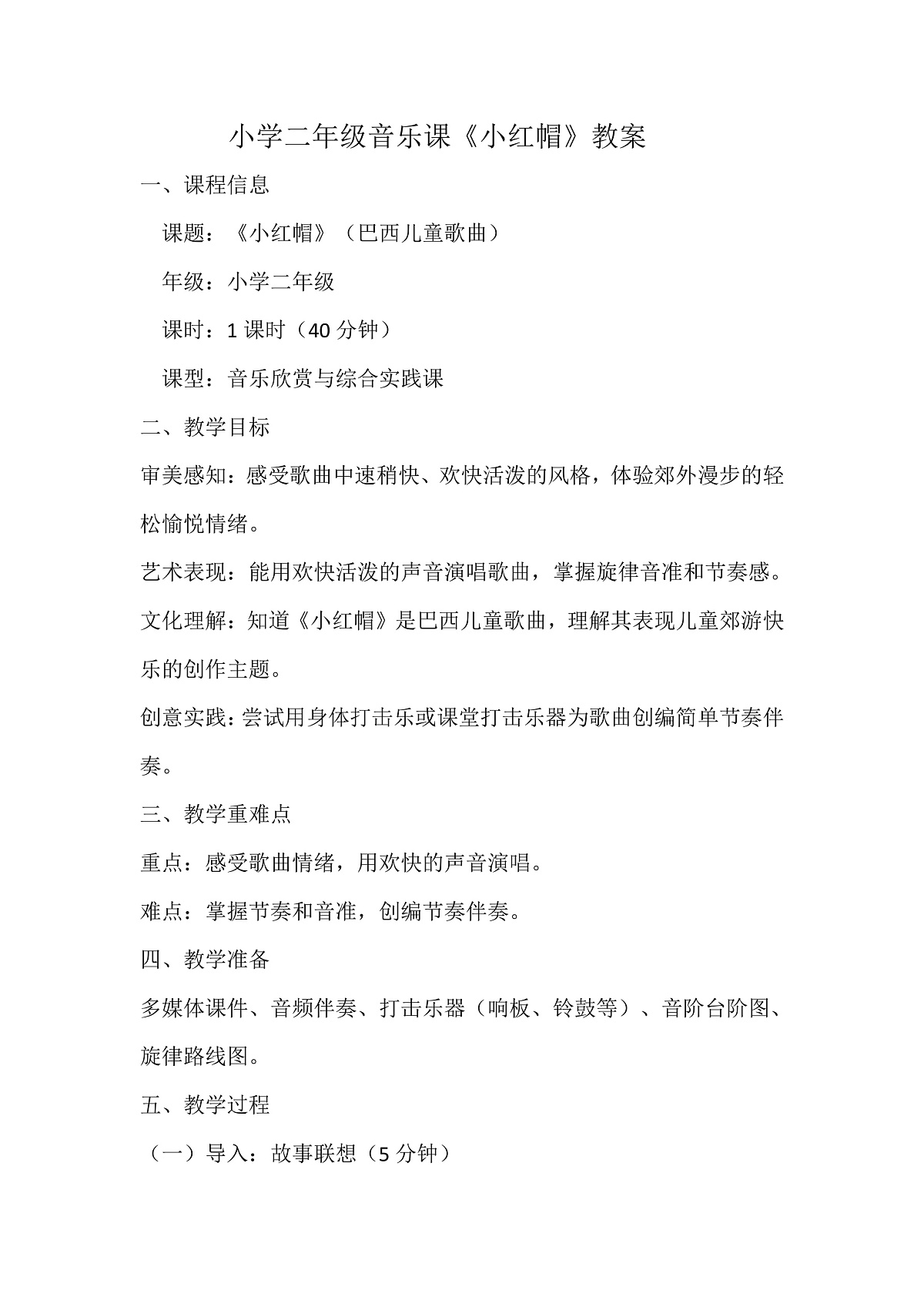 小学二年级音乐课《小红帽》教案

一、课程信息

课题：《小红帽》（巴西儿童歌曲）

年级：小学二年级

课时：1课时（40分钟）

课型：音乐欣赏与综合实践课

二、教学目标

审美感知：感受歌曲中速稍快、欢快活泼的风格，体验郊外漫步的轻松愉悦情绪。

艺术表现：能用欢快活泼的声音演唱歌曲，掌握旋律音准和节奏感。

文化理解：知道《小红帽》是巴西儿童歌曲，理解其表现儿童郊游快乐的创作主题。

创意实践：尝试用身体打击乐或课堂打击乐器为歌曲创编简单节奏伴奏。

三、教学重难点

重点：感受歌曲情绪，用欢快的声音演唱。

难点：掌握节奏和音准，创编节奏伴奏。

四、教学准备

多媒体课件、音频伴奏、打击乐器（响板、铃鼓等）、音阶台阶图、旋律路线图。

五、教学过程

（一）导入：故事联想（5分钟）